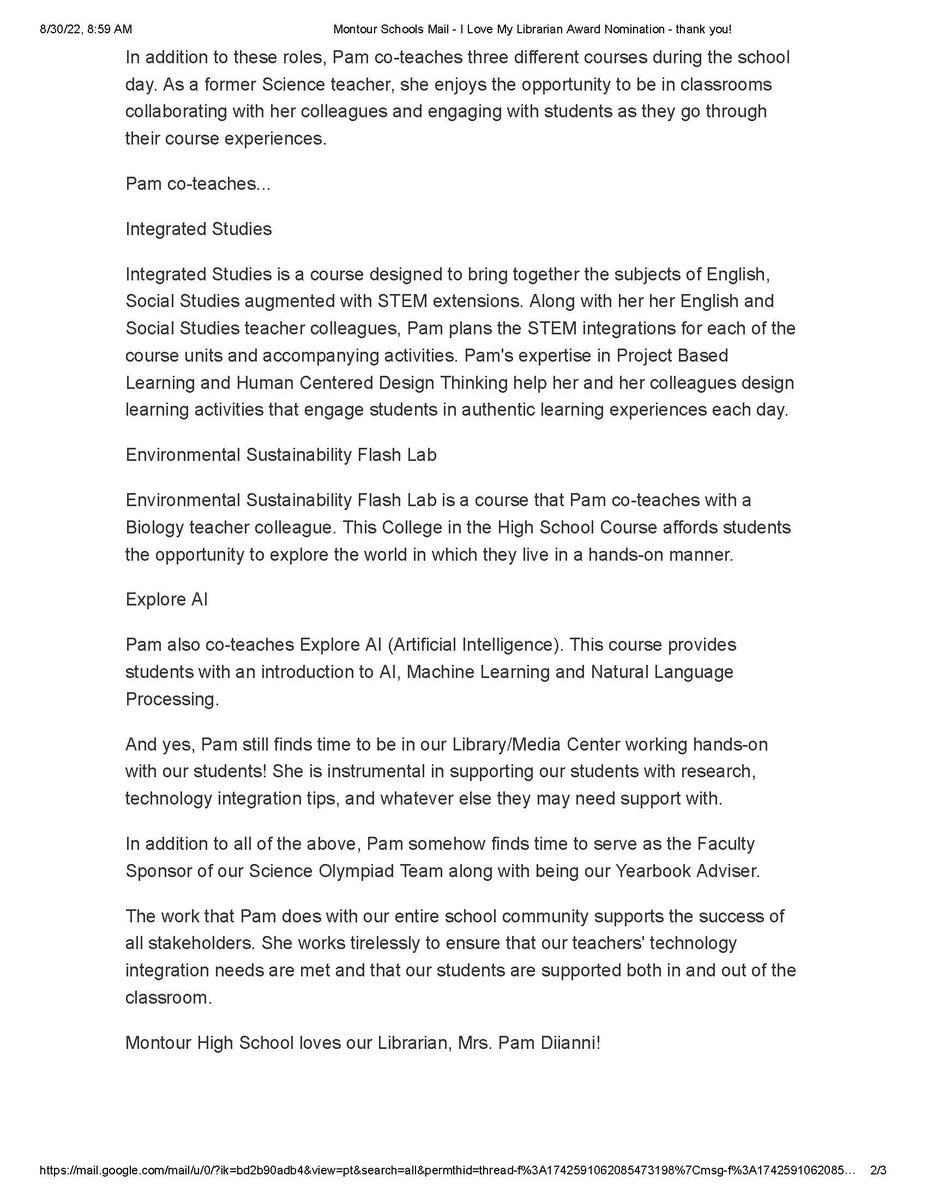 8/30/22, 8:59 AM Montour Schools Mail - I Love My Librarian Award Nomination - thank you!

In addition to these roles, Pam co-teaches three different courses during the school day. As a former Science teacher, she enjoys the opportunity to be in classrooms collaborating with her colleagues and engaging with students as they go through their course experiences.

Pam co-teaches...

Integrated Studies

Integrated Studies is a course designed to bring together the subjects of English, Social Studies augmented with STEM extensions. Along with her her English and Social Studies teacher colleagues, Pam plans the STEM integrations for each of the course units and accompanying activities. Pam's expertise in Project Based Learning and Human Centered Design Thinking help her and her colleagues design learning activities that engage students in authentic learning experiences each day.

Environmental Sustainability Flash Lab

Environmental Sustainability Flash Lab is a course that Pam co-teaches with a Biology teacher colleague. This College in the High School Course affords students the opportunity to explore the world in which they live in a hands-on manner.

Explore AI

Pam also co-teaches Explore AI (Artificial Intelligence). This course provides students with an introduction to AI, Machine Learning and Natural Language Processing.

And yes, Pam still finds time to be in our Library/Media Center working hands-on with our students! She is instrumental in supporting our students with research, technology integration tips, and whatever else they may need support with.

In addition to all of the above, Pam somehow finds time to serve as the Faculty Sponsor of our Science Olympiad Team along with being our Yearbook Adviser.

The work that Pam does with our entire school community supports the success of all stakeholders. She works tirelessly to ensure that our teachers' technology integration needs are met and that our students are supported both in and out of the classroom.

Montour High School loves our Librarian, Mrs. Pam Diianni!

https://mail.google.com/mail/u/0/?ik=bd2b90adb4&view=pt&search=all&permthid=thread-f%3A1742591062085473198%7Cmsg-f%3A1742591062085... 2/3